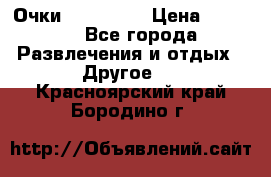 Очки Цена
Все города
Развлечения и отдых
Другое
Красноярский край
Бородино г

http://Объявлений.сайт